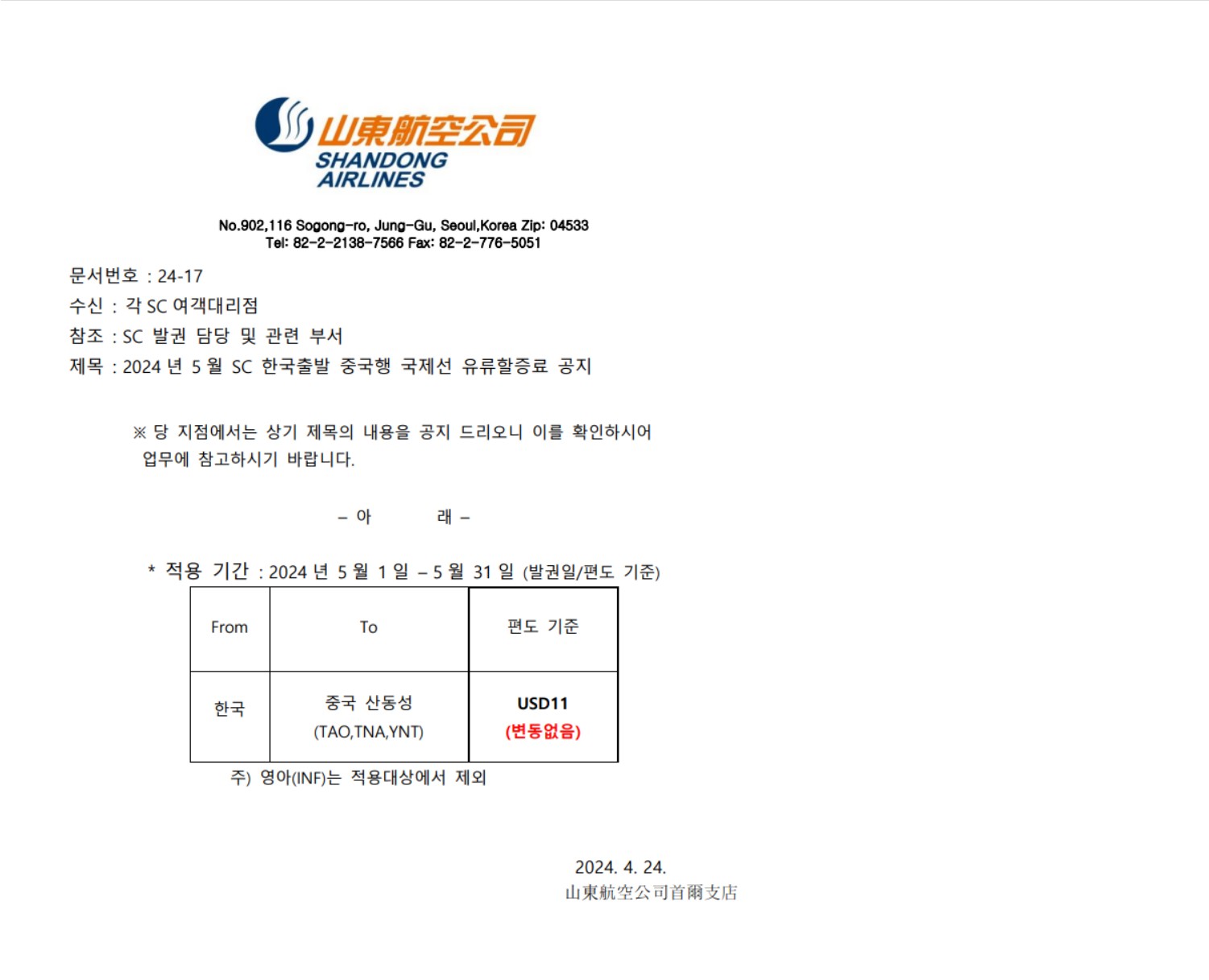 山東航空公司
SHANDONG AIRLINES

No.902,116 Sogong-ro, Jung-Gu, Seoul,Korea Zip: 04533
Tel: 82-2-2138-7566 Fax: 82-2-776-5051

문서번호 : 24-17
수신 : 각 SC 여객대리점
참조 : SC 발권 담당 및 관련 부서
제목 : 2024 년 5 월 SC 한국출발 중국행 국제선 유류할증료 공지

※ 당 지점에서는 상기 제목의 내용을 공지 드리오니 이를 확인하시어 업무에 참고하시기 바랍니다.

– 아 래 –

* 적용 기간 : 2024 년 5 월 1 일 – 5 월 31 일 (발권일/편도 기준)

| From | To | 편도 기준 |
|---|---|---|
| 한국 | 중국 산동성 (TAO,TNA,YNT) | USD11 (변동없음) |

주) 영아(INF)는 적용대상에서 제외

2024. 4. 24.
山東航空公司首爾支店